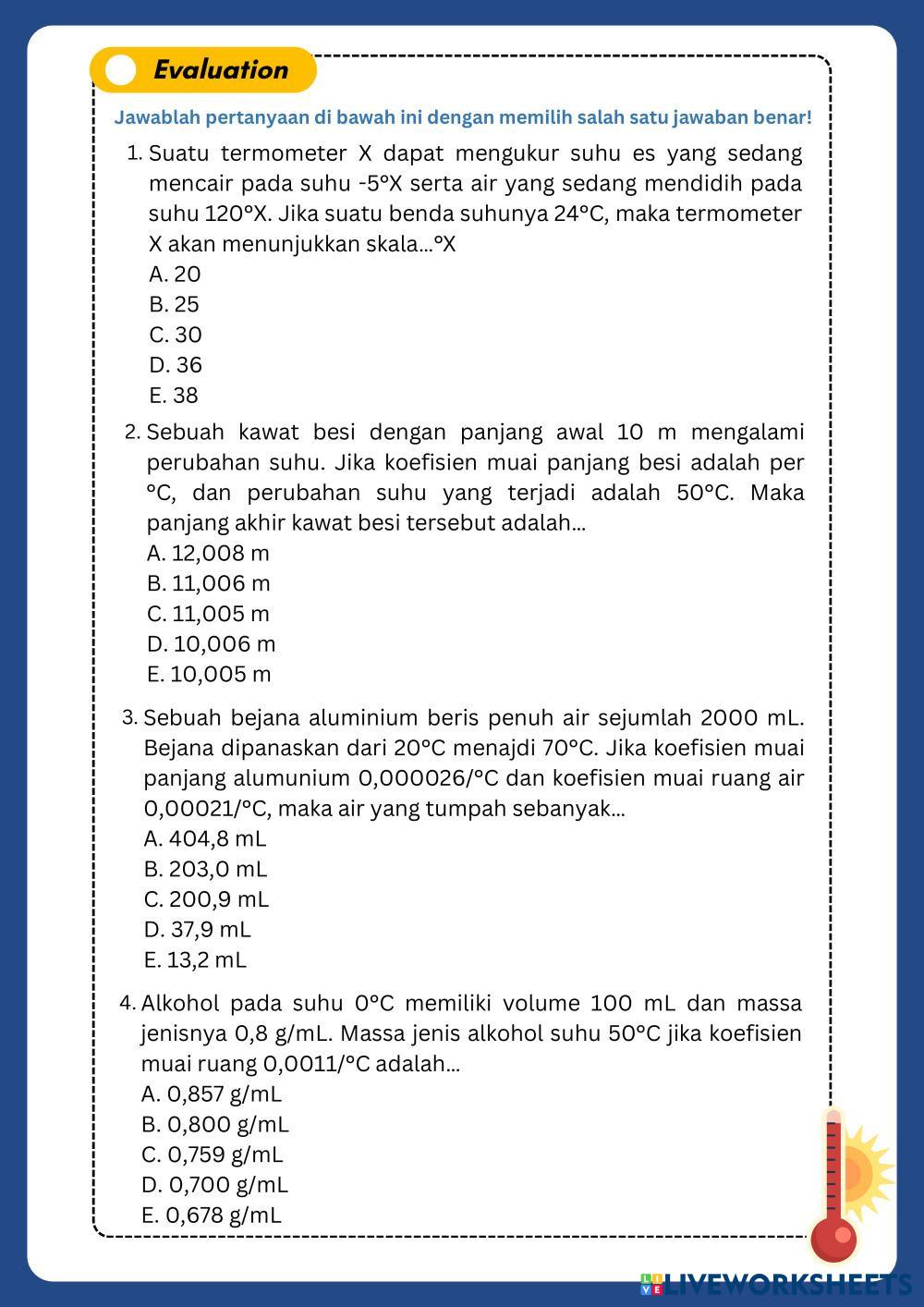 Evaluation

Jawablah pertanyaan di bawah ini dengan memilih salah satu jawaban benar!

1. Suatu termometer X dapat mengukur suhu es yang sedang mencair pada suhu -5°X serta air yang sedang mendidih pada suhu 120°X. Jika suatu benda suhunya 24°C, maka termometer X akan menunjukkan skala...°X
A. 20
B. 25
C. 30
D. 36
E. 38

2. Sebuah kawat besi dengan panjang awal 10 m mengalami perubahan suhu. Jika koefisien muai panjang besi adalah per °C, dan perubahan suhu yang terjadi adalah 50°C. Maka panjang akhir kawat besi tersebut adalah...
A. 12,008 m
B. 11,006 m
C. 11,005 m
D. 10,006 m
E. 10,005 m

3. Sebuah bejana aluminium beris penuh air sejumlah 2000 mL. Bejana dipanaskan dari 20°C menajdi 70°C. Jika koefisien muai panjang alumunium 0,000026/°C dan koefisien muai ruang air 0,00021/°C, maka air yang tumpah sebanyak...
A. 404,8 mL
B. 203,0 mL
C. 200,9 mL
D. 37,9 mL
E. 13,2 mL

4. Alkohol pada suhu 0°C memiliki volume 100 mL dan massa jenisnya 0,8 g/mL. Massa jenis alkohol suhu 50°C jika koefisien muai ruang 0,0011/°C adalah...
A. 0,857 g/mL
B. 0,800 g/mL
C. 0,759 g/mL
D. 0,700 g/mL
E. 0,678 g/mL

LIVEWORKSHEETS